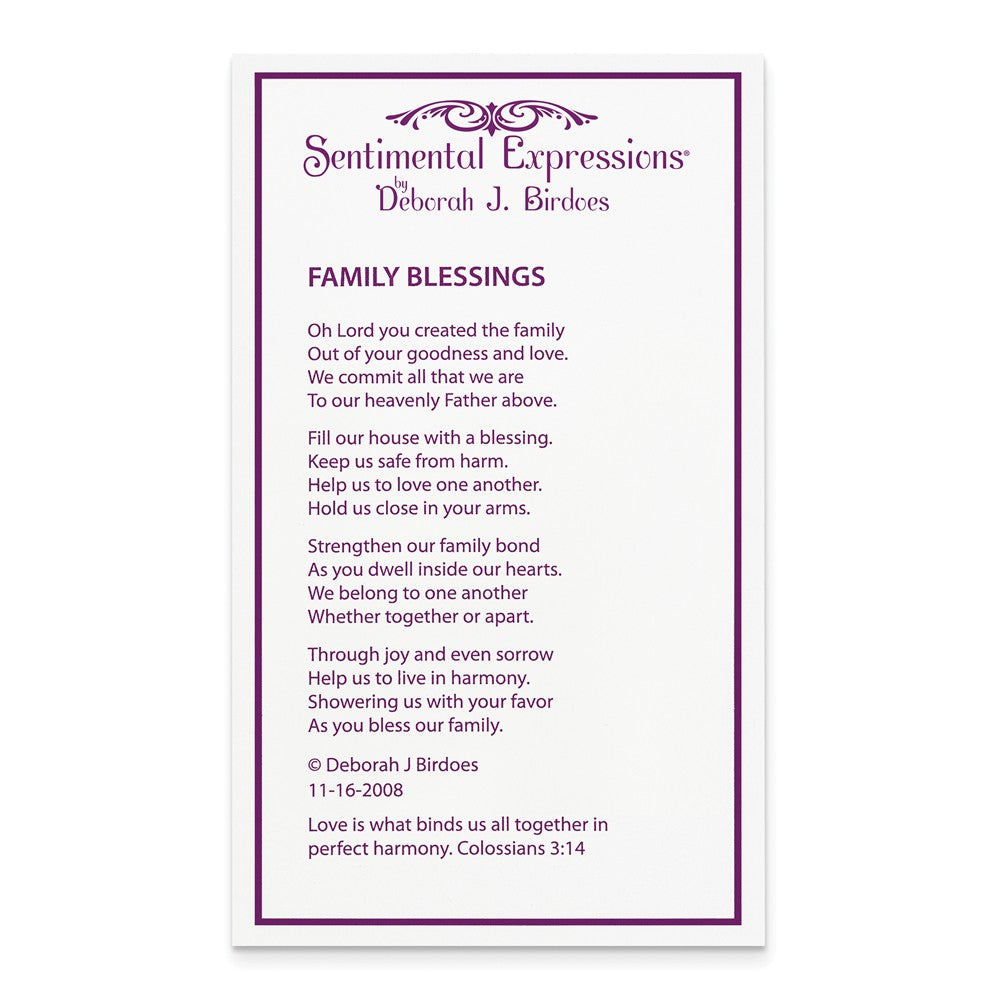 Sentimental Expressions®
by
Deborah J. Birdoes

FAMILY BLESSINGS

Oh Lord you created the family
Out of your goodness and love.
We commit all that we are
To our heavenly Father above.

Fill our house with a blessing.
Keep us safe from harm.
Help us to love one another.
Hold us close in your arms.

Strengthen our family bond
As you dwell inside our hearts.
We belong to one another
Whether together or apart.

Through joy and even sorrow
Help us to live in harmony.
Showering us with your favor
As you bless our family.

© Deborah J Birdoes
11-16-2008

Love is what binds us all together in perfect harmony. Colossians 3:14